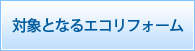 対象となるエコリフォーム